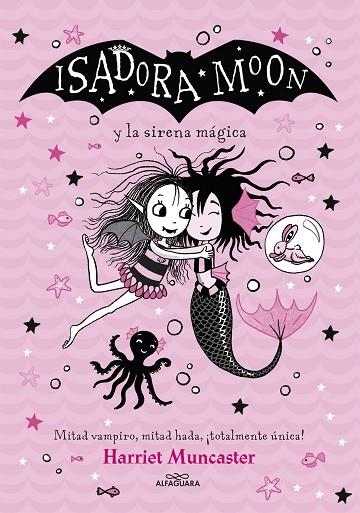 ISADORA MOON

y la sirena mágica

Mitad vampiro, mitad hada, ¡totalmente única!

Harriet Muncaster

ALFAGUARA